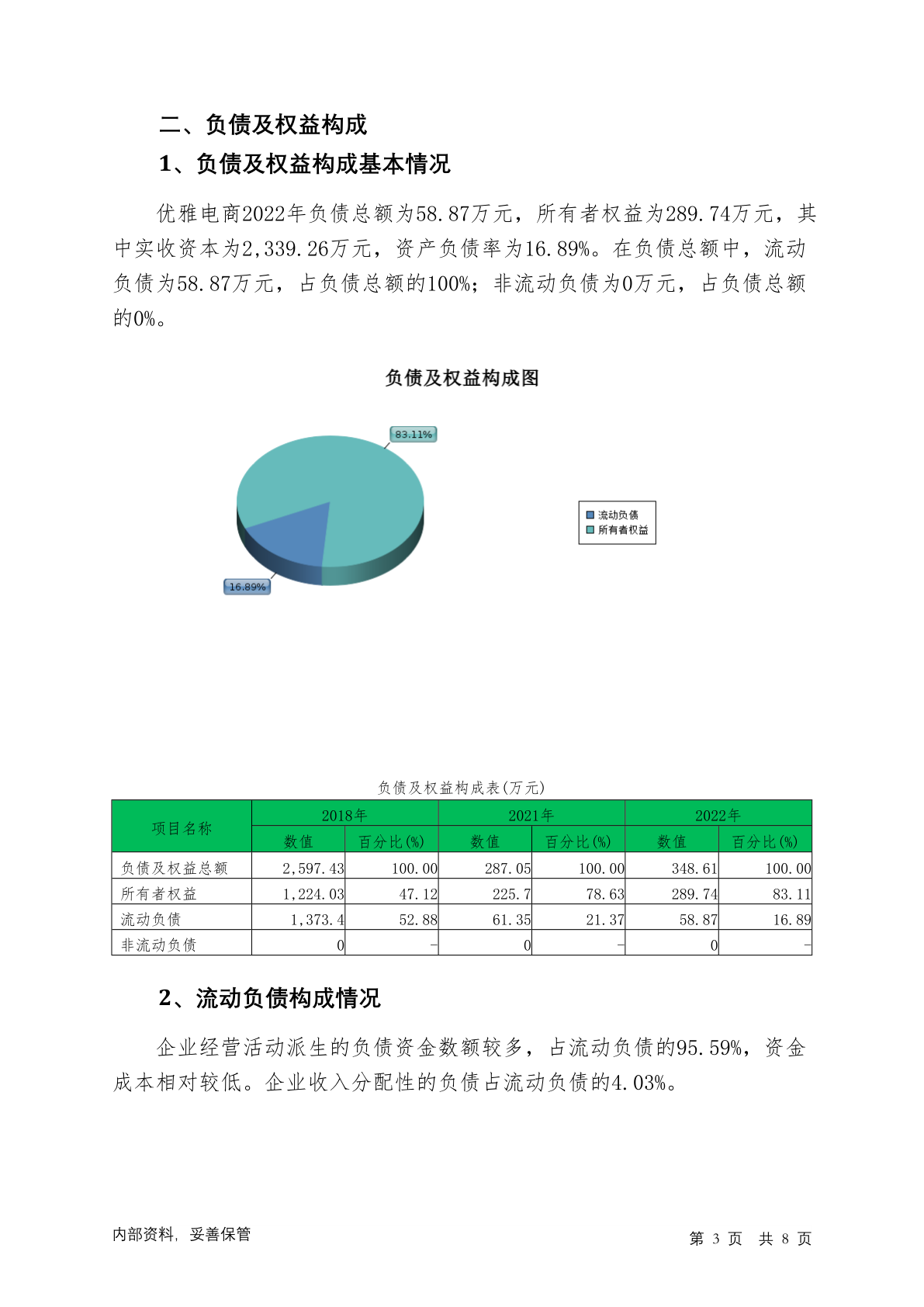 二、负债及权益构成

1、负债及权益构成基本情况

优雅电商2022年负债总额为58.87万元，所有者权益为289.74万元，其中实收资本为2,339.26万元，资产负债率为16.89%。在负债总额中，流动负债为58.87万元，占负债总额的100%；非流动负债为0万元，占负债总额的0%。

负债及权益构成图

83.11%

16.89%

流动负债
所有者权益

负债及权益构成表(万元)

| 项目名称 | 2018年 数值 | 2018年 百分比(%) | 2021年 数值 | 2021年 百分比(%) | 2022年 数值 | 2022年 百分比(%) |
|---|---|---|---|---|---|---|
| 负债及权益总额 | 2,597.43 | 100.00 | 287.05 | 100.00 | 348.61 | 100.00 |
| 所有者权益 | 1,224.03 | 47.12 | 225.7 | 78.63 | 289.74 | 83.11 |
| 流动负债 | 1,373.4 | 52.88 | 61.35 | 21.37 | 58.87 | 16.89 |
| 非流动负债 | 0 | - | 0 | - | 0 | - |

2、流动负债构成情况

企业经营活动派生的负债资金数额较多，占流动负债的95.59%，资金成本相对较低。企业收入分配性的负债占流动负债的4.03%。

内部资料，妥善保管

第 3 页 共 8 页